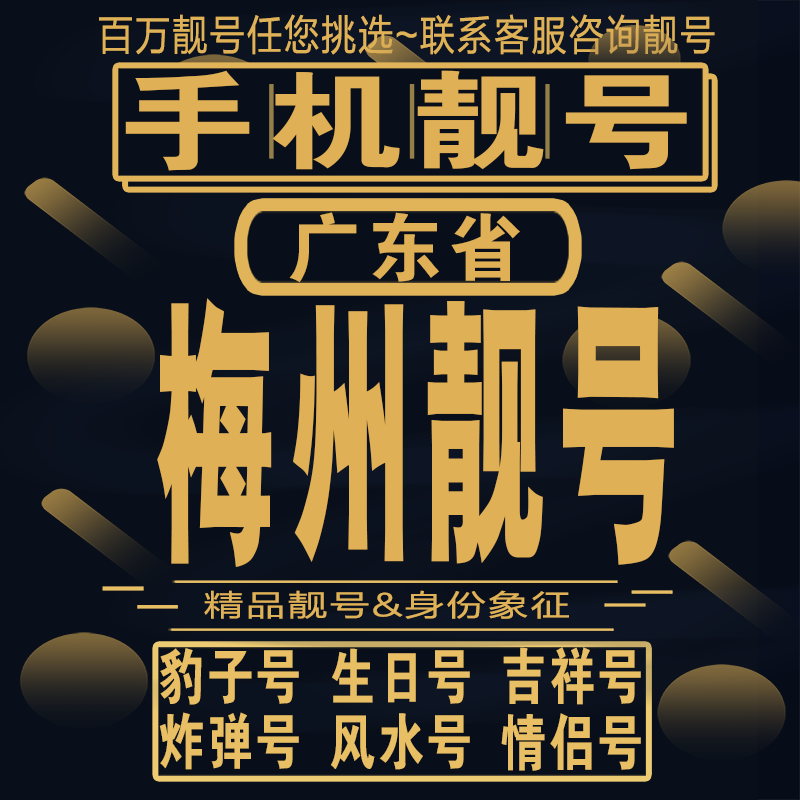 百万靓号任您挑选~联系客服咨询靓号

手机靓号

广东省

梅州靓号

精品靓号&身份象征

豹子号 生日号 吉祥号
炸弹号 风水号 情侣号